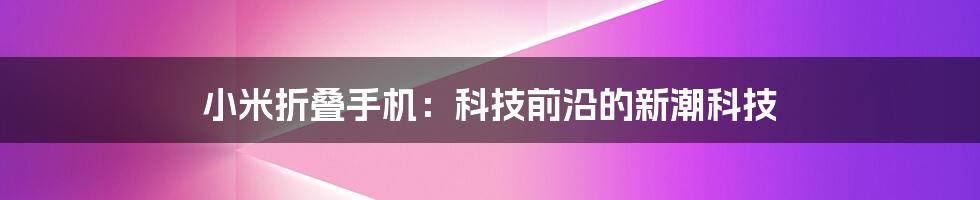 小米折叠手机：科技前沿的新潮科技